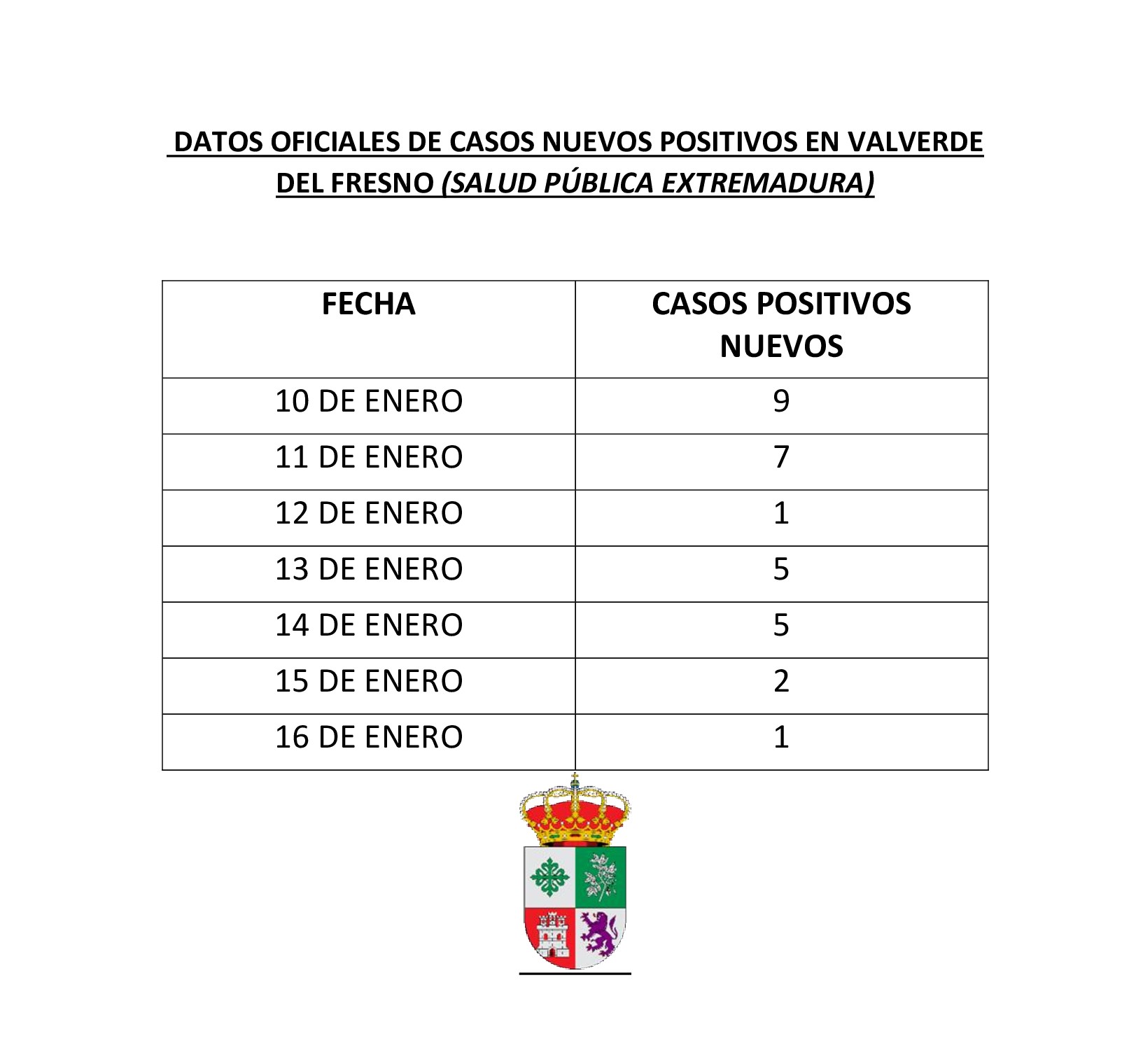 DATOS OFICIALES DE CASOS NUEVOS POSITIVOS EN VALVERDE DEL FRESNO (SALUD PÚBLICA EXTREMADURA)

| FECHA | CASOS POSITIVOS NUEVOS |
|---|---|
| 10 DE ENERO | 9 |
| 11 DE ENERO | 7 |
| 12 DE ENERO | 1 |
| 13 DE ENERO | 5 |
| 14 DE ENERO | 5 |
| 15 DE ENERO | 2 |
| 16 DE ENERO | 1 |